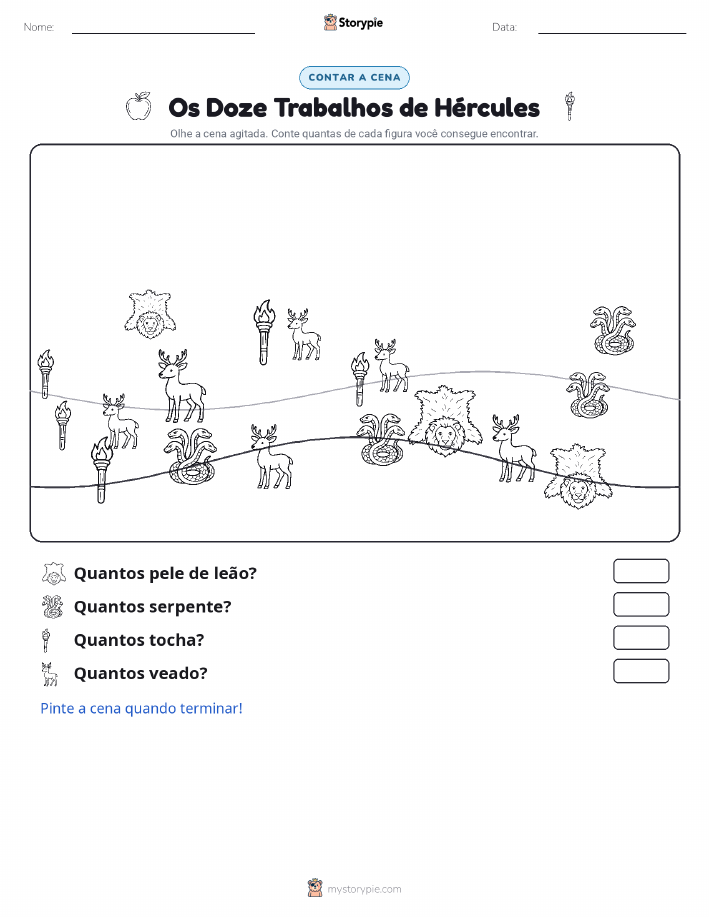 Nome:

Storypie

Data:

CONTAR A CENA

Os Doze Trabalhos de Hércules

Olhe a cena agitada. Conte quantas de cada figura você consegue encontrar.

Quantos pele de leão?

Quantos serpente?

Quantos tocha?

Quantos veado?

Pinte a cena quando terminar!

mystorypie.com